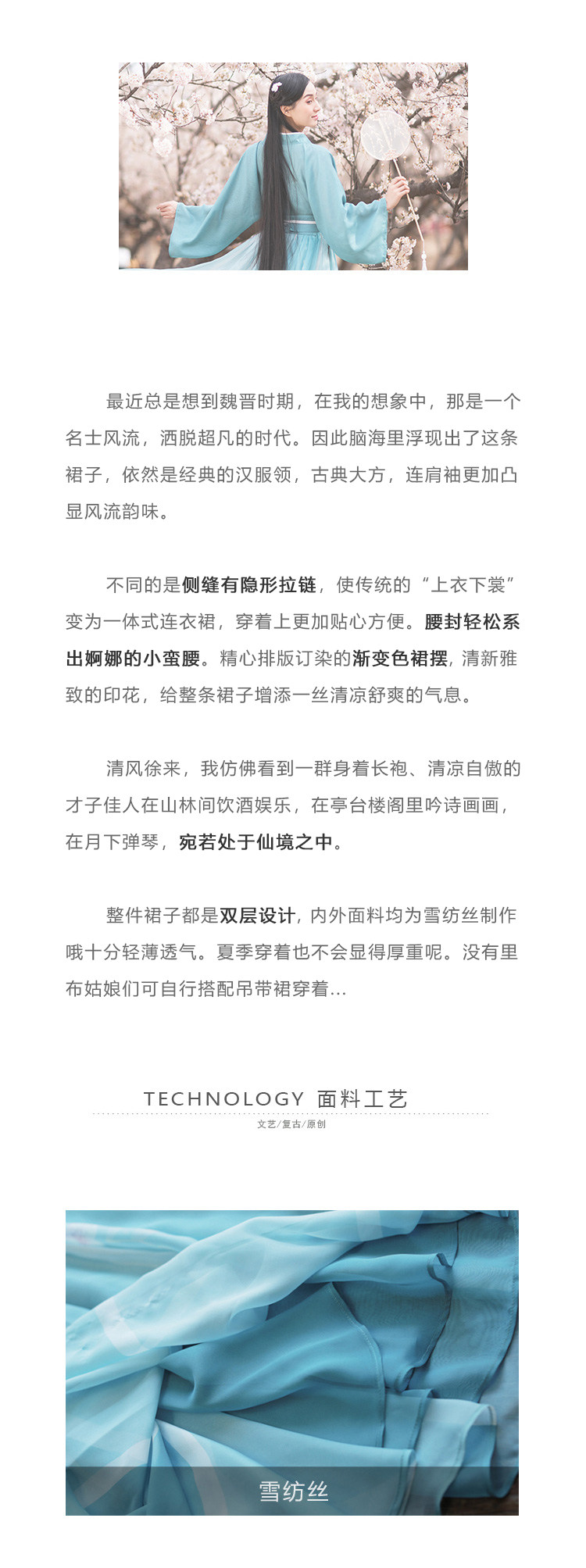 最近总是想到魏晋时期，在我的想象中，那是一个名士风流，洒脱超凡的时代。因此脑海里浮现出了这条裙子，依然是经典的汉服领，古典大方，连肩袖更加凸显风流韵味。

不同的是侧缝有隐形拉链，使传统的“上衣下裳”变为一体式连衣裙，穿着上更加贴心方便。腰封轻松系出婀娜的小蛮腰。精心排版订染的渐变色裙摆，清新雅致的印花，给整条裙子增添一丝清凉舒爽的气息。

清风徐来，我仿佛看到一群身着长袍、清凉自傲的才子佳人在山林间饮酒娱乐，在亭台楼阁里吟诗画画，在月下弹琴，宛若处于仙境之中。

整件裙子都是双层设计，内外面料均为雪纺丝制作哦十分轻薄透气。夏季穿着也不会显得厚重呢。没有里布姑娘们可自行搭配吊带裙穿着...

TECHNOLOGY 面料工艺

文艺/复古/原创

雪纺丝